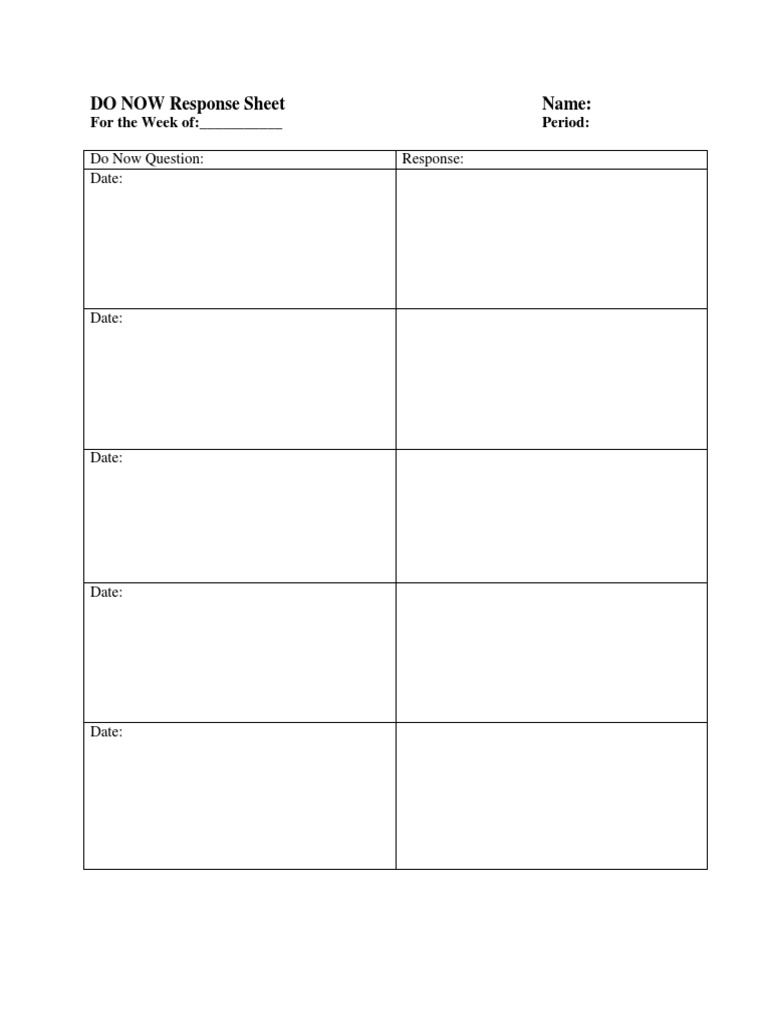 DO NOW Response Sheet
For the Week of:____

Name:
Period:

| Do Now Question: | Response: |
|---|---|
| Date: | |
| Date: | |
| Date: | |
| Date: | |
| Date: | |